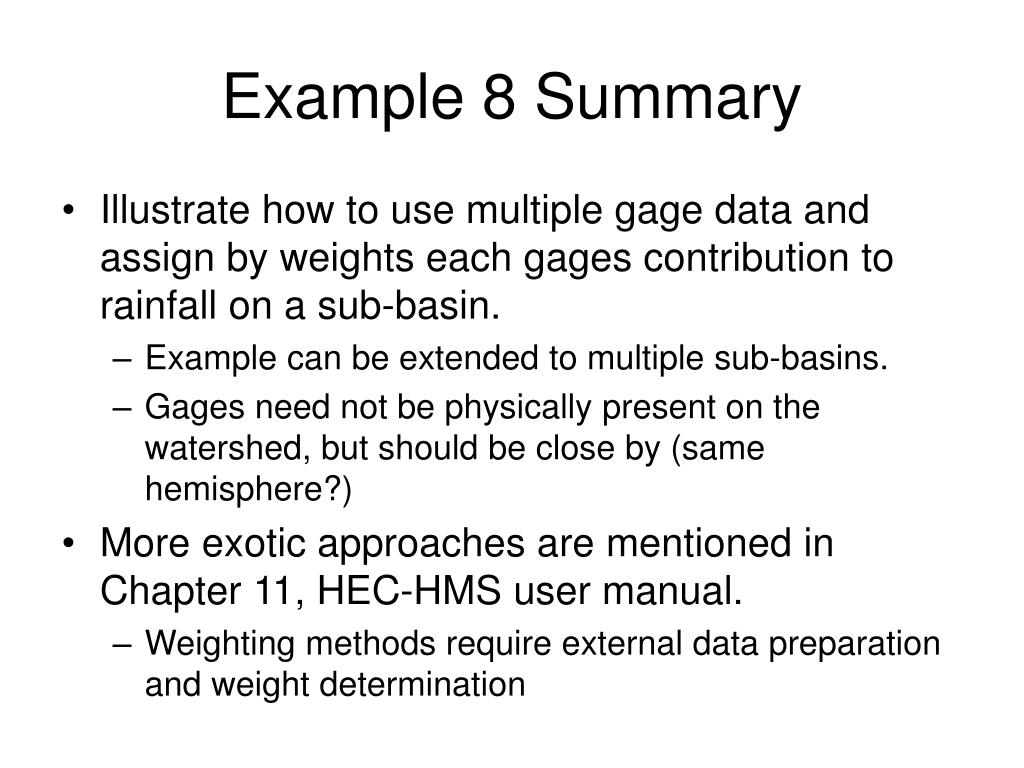 Example 8 Summary

• Illustrate how to use multiple gage data and assign by weights each gages contribution to rainfall on a sub-basin.
– Example can be extended to multiple sub-basins.
– Gages need not be physically present on the watershed, but should be close by (same hemisphere?)

• More exotic approaches are mentioned in Chapter 11, HEC-HMS user manual.
– Weighting methods require external data preparation and weight determination